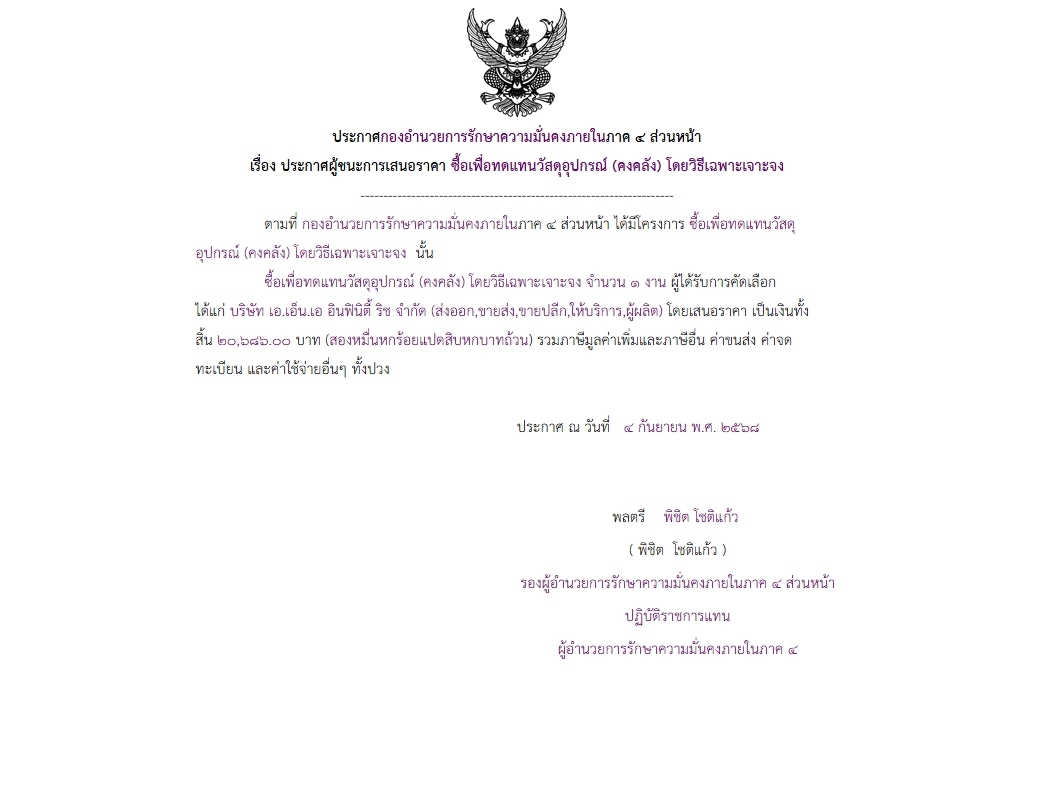 ประกาศกองอำนวยการรักษาความมั่นคงภายในภาค ๔ ส่วนหน้า

เรื่อง ประกาศผู้ชนะการเสนอราคา ซื้อเพื่อทดแทนวัสดุอุปกรณ์ (คงคลัง) โดยวิธีเฉพาะเจาะจง

--------------------------------------------------------------------

ตามที่ กองอำนวยการรักษาความมั่นคงภายในภาค ๔ ส่วนหน้า ได้มีโครงการ ซื้อเพื่อทดแทนวัสดุอุปกรณ์ (คงคลัง) โดยวิธีเฉพาะเจาะจง นั้น

ซื้อเพื่อทดแทนวัสดุอุปกรณ์ (คงคลัง) โดยวิธีเฉพาะเจาะจง จำนวน ๑ งาน ผู้ได้รับการคัดเลือก ได้แก่ บริษัท เอ.เอ็น.เอ อินฟินิตี้ ริช จำกัด (ส่งออก,ขายส่ง,ขายปลีก,ให้บริการ,ผู้ผลิต) โดยเสนอราคา เป็นเงินทั้งสิ้น ๒๐,๖๘๖.๐๐ บาท (สองหมื่นหกร้อยแปดสิบหกบาทถ้วน) รวมภาษีมูลค่าเพิ่มและภาษีอื่น ค่าขนส่ง ค่าจดทะเบียน และค่าใช้จ่ายอื่นๆ ทั้งปวง

ประกาศ ณ วันที่ ๔ กันยายน พ.ศ. ๒๕๖๘

พลตรี พิชิต โชติแก้ว

( พิชิต โชติแก้ว )

รองผู้อำนวยการรักษาความมั่นคงภายในภาค ๔ ส่วนหน้า

ปฏิบัติราชการแทน

ผู้อำนวยการรักษาความมั่นคงภายในภาค ๔